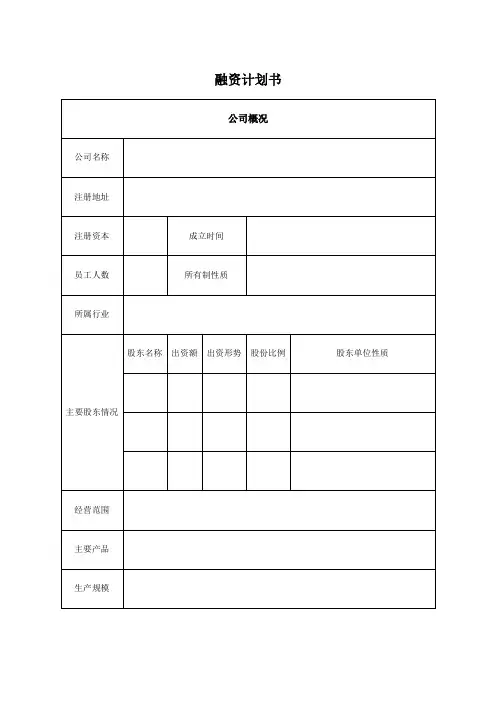 融资计划书

| 公司概况 | | | | | |
|---|---|---|---|---|---|
| 公司名称 | | | | | |
| 注册地址 | | | | | |
| 注册资本 | | 成立时间 | | | |
| 员工人数 | | 所有制性质 | | | |
| 所属行业 | | | | | |
| 主要股东情况 | 股东名称 | 出资额 | 出资形势 | 股份比例 | 股东单位性质 |
| | | | | | |
| | | | | | |
| | | | | | |
| 经营范围 | | | | | |
| 主要产品 | | | | | |
| 生产规模 | | | | | |